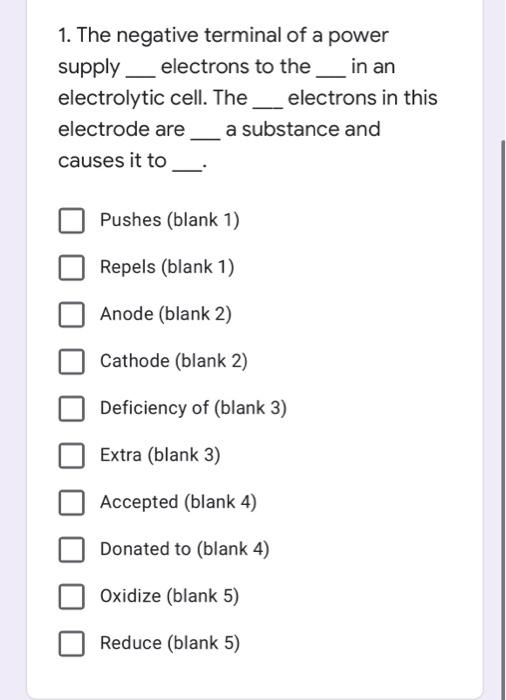 1. The negative terminal of a power supply ___ electrons to the ___ in an electrolytic cell. The ___ electrons in this electrode are ___ a substance and causes it to ___.

Pushes (blank 1)

Repels (blank 1)

Anode (blank 2)

Cathode (blank 2)

Deficiency of (blank 3)

Extra (blank 3)

Accepted (blank 4)

Donated to (blank 4)

Oxidize (blank 5)

Reduce (blank 5)